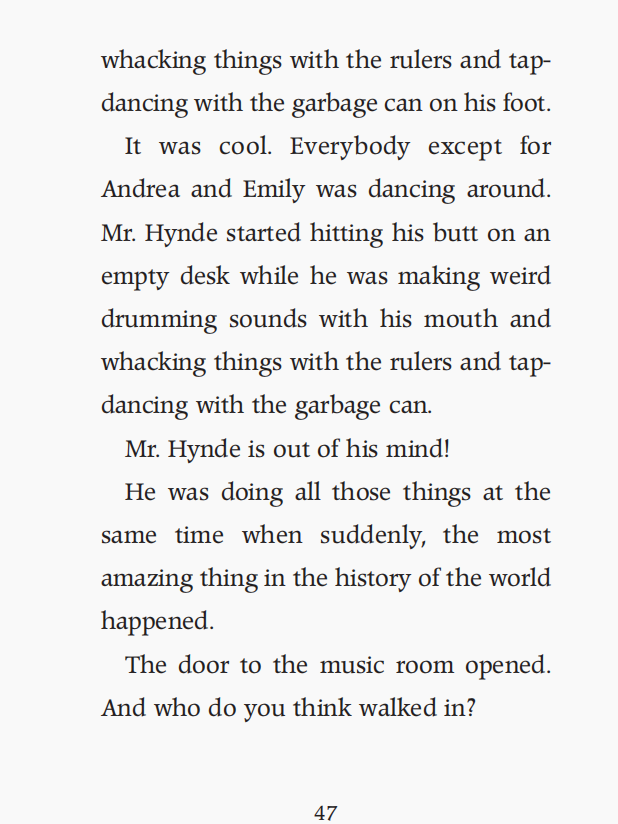 whacking things with the rulers and tap-dancing with the garbage can on his foot.

It was cool. Everybody except for Andrea and Emily was dancing around. Mr. Hynde started hitting his butt on an empty desk while he was making weird drumming sounds with his mouth and whacking things with the rulers and tap-dancing with the garbage can.

Mr. Hynde is out of his mind!

He was doing all those things at the same time when suddenly, the most amazing thing in the history of the world happened.

The door to the music room opened. And who do you think walked in?

47